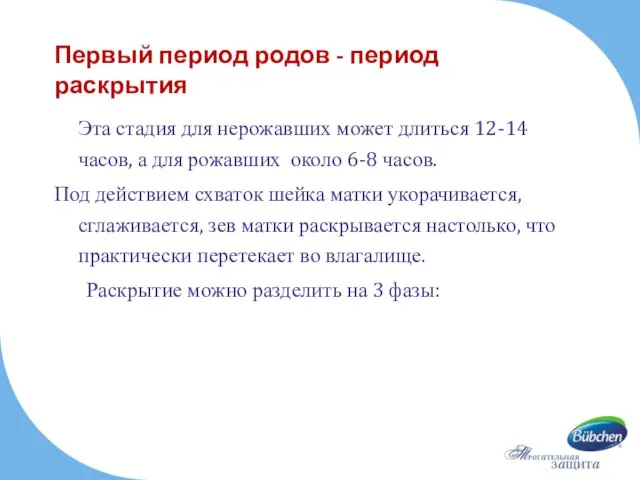 Первый период родов - период раскрытия

Эта стадия для нерожавших может длиться 12-14 часов, а для рожавших около 6-8 часов.

Под действием схваток шейка матки укорачивается, сглаживается, зев матки раскрывается настолько, что практически перетекает во влагалище.

Раскрытие можно разделить на 3 фазы:

Bübchen

Трогательная защита